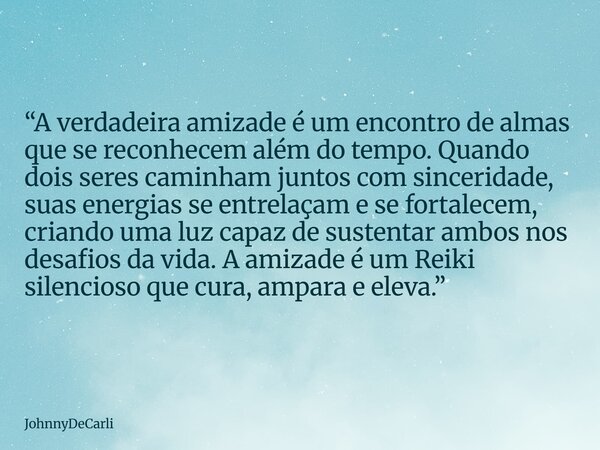 “A verdadeira amizade é um encontro de almas que se reconhecem além do tempo. Quando dois seres caminham juntos com sinceridade, suas energias se entrelaçam e se fortalecem, criando uma luz capaz de sustentar ambos nos desafios da vida. A amizade é um Reiki silencioso que cura, ampara e eleva.”

JohnnyDeCarli